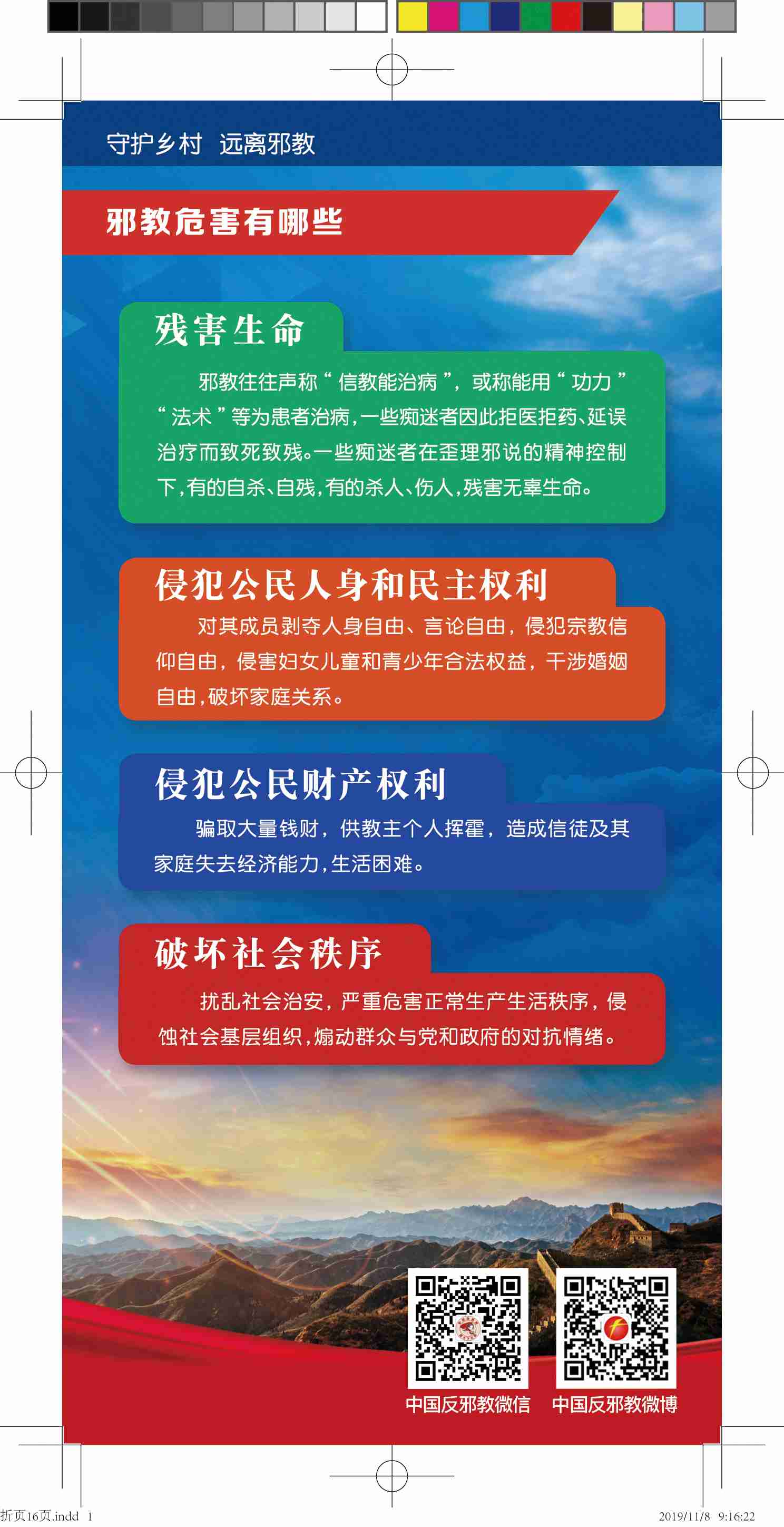 守护乡村 远离邪教

邪教危害有哪些

残害生命

邪教往往声称“信教能治病”，或称能用“功力”“法术”等为患者治病，一些痴迷者因此拒医拒药、延误治疗而致死致残。一些痴迷者在歪理邪说的精神控制下，有的自杀、自残，有的杀人、伤人，残害无辜生命。

侵犯公民人身和民主权利

对其成员剥夺人身自由、言论自由，侵犯宗教信仰自由，侵害妇女儿童和青少年合法权益，干涉婚姻自由，破坏家庭关系。

侵犯公民财产权利

骗取大量钱财，供教主个人挥霍，造成信徒及其家庭失去经济能力，生活困难。

破坏社会秩序

扰乱社会治安，严重危害正常生产生活秩序，侵蚀社会基层组织，煽动群众与党和政府的对抗情绪。

中国反邪教微信 中国反邪教微博

折页16页.indd 1 2019/11/8 9:16:22